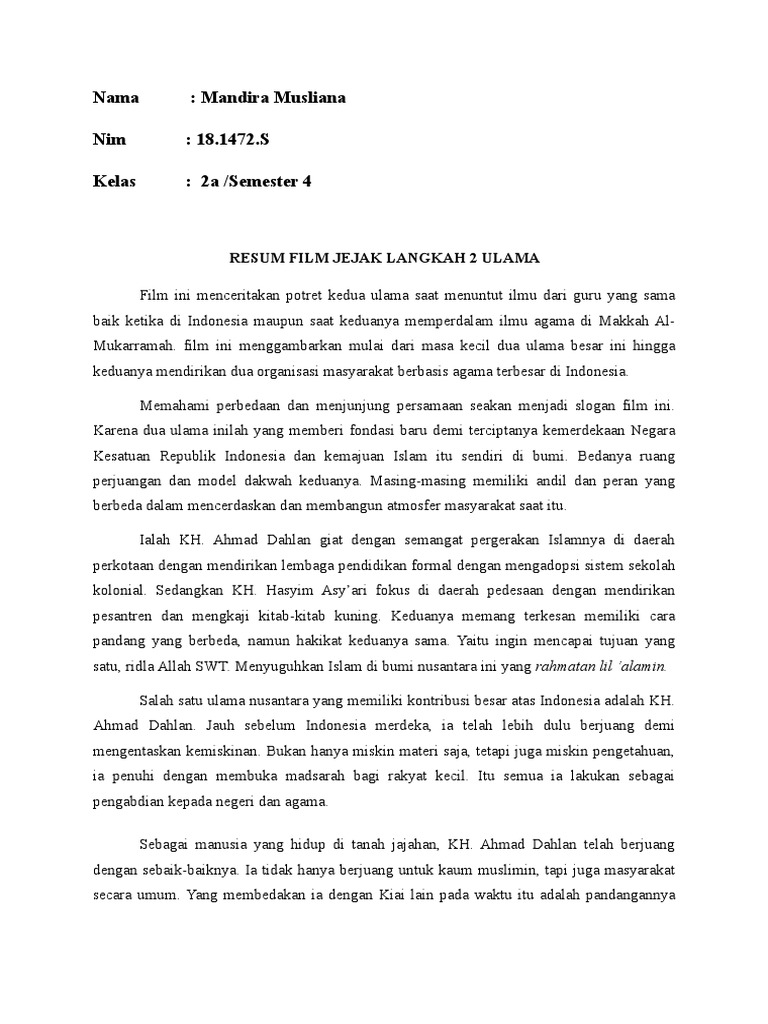 Nama : Mandira Musliana

Nim : 18.1472.S

Kelas : 2a /Semester 4

RESUM FILM JEJAK LANGKAH 2 ULAMA

Film ini menceritakan potret kedua ulama saat menuntut ilmu dari guru yang sama baik ketika di Indonesia maupun saat keduanya memperdalam ilmu agama di Makkah Al-Mukarramah. film ini menggambarkan mulai dari masa kecil dua ulama besar ini hingga keduanya mendirikan dua organisasi masyarakat berbasis agama terbesar di Indonesia.

Memahami perbedaan dan menjunjung persamaan seakan menjadi slogan film ini. Karena dua ulama inilah yang memberi fondasi baru demi terciptanya kemerdekaan Negara Kesatuan Republik Indonesia dan kemajuan Islam itu sendiri di bumi. Bedanya ruang perjuangan dan model dakwah keduanya. Masing-masing memiliki andil dan peran yang berbeda dalam mencerdaskan dan membangun atmosfer masyarakat saat itu.

Ialah KH. Ahmad Dahlan giat dengan semangat pergerakan Islamnya di daerah perkotaan dengan mendirikan lembaga pendidikan formal dengan mengadopsi sistem sekolah kolonial. Sedangkan KH. Hasyim Asy'ari fokus di daerah pedesaan dengan mendirikan pesantren dan mengkaji kitab-kitab kuning. Keduanya memang terkesan memiliki cara pandang yang berbeda, namun hakikat keduanya sama. Yaitu ingin mencapai tujuan yang satu, ridla Allah SWT. Menyuguhkan Islam di bumi nusantara ini yang rahmatan lil 'alamin.

Salah satu ulama nusantara yang memiliki kontribusi besar atas Indonesia adalah KH. Ahmad Dahlan. Jauh sebelum Indonesia merdeka, ia telah lebih dulu berjuang demi mengentaskan kemiskinan. Bukan hanya miskin materi saja, tetapi juga miskin pengetahuan, ia penuhi dengan membuka madsarah bagi rakyat kecil. Itu semua ia lakukan sebagai pengabdian kepada negeri dan agama.

Sebagai manusia yang hidup di tanah jajahan, KH. Ahmad Dahlan telah berjuang dengan sebaik-baiknya. Ia tidak hanya berjuang untuk kaum muslimin, tapi juga masyarakat secara umum. Yang membedakan ia dengan Kiai lain pada waktu itu adalah pandangannya